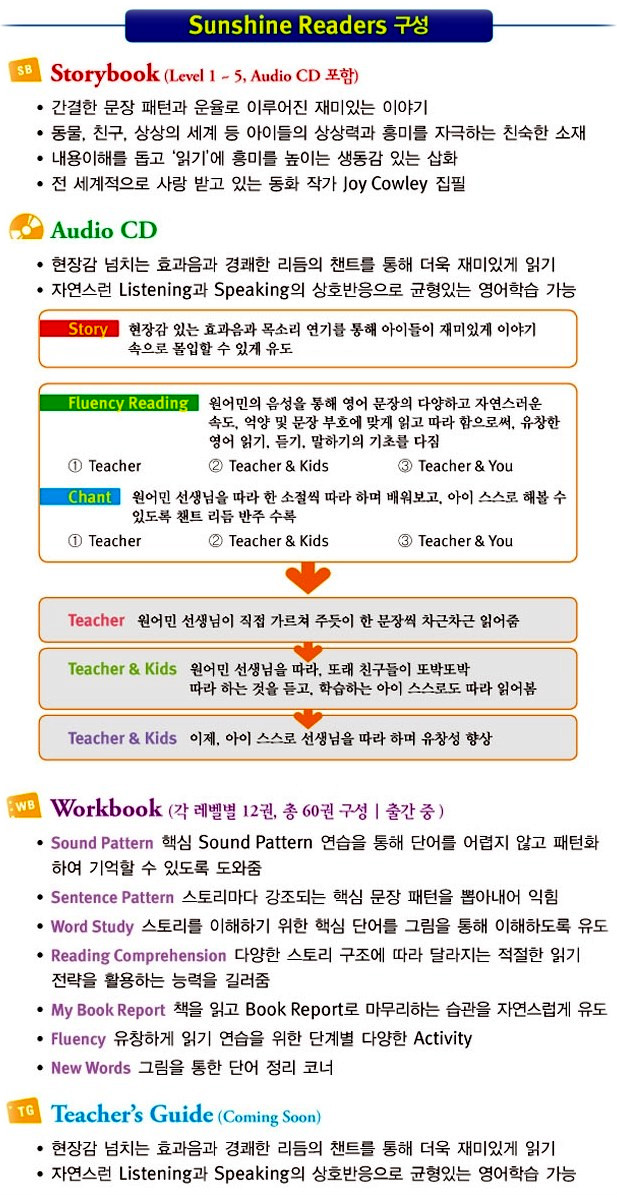 Sunshine Readers 구성

SB Storybook (Level 1 ~ 5, Audio CD 포함)

• 간결한 문장 패턴과 운율로 이루어진 재미있는 이야기
• 동물, 친구, 상상의 세계 등 아이들의 상상력과 흥미를 자극하는 친숙한 소재
• 내용이해를 돕고 '읽기'에 흥미를 높이는 생동감 있는 삽화
• 전 세계적으로 사랑 받고 있는 동화 작가 Joy Cowley 집필

Audio CD

• 현장감 넘치는 효과음과 경쾌한 리듬의 챈트를 통해 더욱 재미있게 읽기
• 자연스런 Listening과 Speaking의 상호반응으로 균형있는 영어학습 가능

Story 현장감 있는 효과음과 목소리 연기를 통해 아이들이 재미있게 이야기 속으로 몰입할 수 있게 유도

Fluency Reading 원어민의 음성을 통해 영어 문장의 다양하고 자연스러운 속도, 억양 및 문장 부호에 맞게 읽고 따라 함으로써, 유창한 영어 읽기, 듣기, 말하기의 기초를 다짐

① Teacher ② Teacher & Kids ③ Teacher & You

Chant 원어민 선생님을 따라 한 소절씩 따라 하며 배워보고, 아이 스스로 해볼 수 있도록 챈트 리듬 반주 수록

① Teacher ② Teacher & Kids ③ Teacher & You

Teacher 원어민 선생님이 직접 가르쳐 주듯이 한 문장씩 차근차근 읽어줌

Teacher & Kids 원어민 선생님을 따라, 또래 친구들이 또박또박 따라 하는 것을 듣고, 학습하는 아이 스스로도 따라 읽어봄

Teacher & Kids 이제, 아이 스스로 선생님을 따라 하며 유창성 향상

WB Workbook (각 레벨별 12권, 총 60권 구성 | 출간 중)

• Sound Pattern 핵심 Sound Pattern 연습을 통해 단어를 어렵지 않고 패턴화하여 기억할 수 있도록 도와줌
• Sentence Pattern 스토리마다 강조되는 핵심 문장 패턴을 뽑아내어 익힘
• Word Study 스토리를 이해하기 위한 핵심 단어를 그림을 통해 이해하도록 유도
• Reading Comprehension 다양한 스토리 구조에 따라 달라지는 적절한 읽기 전략을 활용하는 능력을 길러줌
• My Book Report 책을 읽고 Book Report로 마무리하는 습관을 자연스럽게 유도
• Fluency 유창하게 읽기 연습을 위한 단계별 다양한 Activity
• New Words 그림을 통한 단어 정리 코너

TG Teacher's Guide (Coming Soon)

• 현장감 넘치는 효과음과 경쾌한 리듬의 챈트를 통해 더욱 재미있게 읽기
• 자연스런 Listening과 Speaking의 상호반응으로 균형있는 영어학습 가능